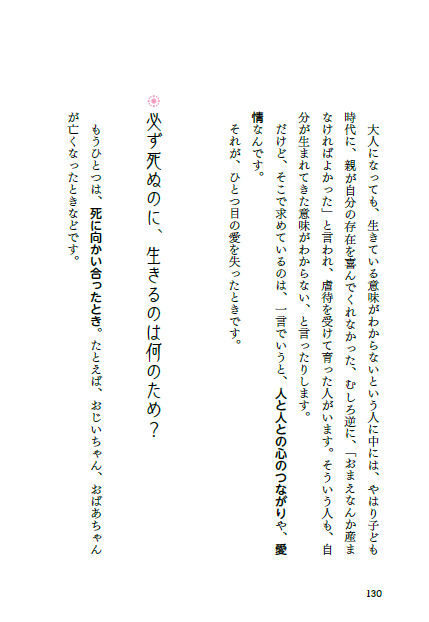 大人になっても、生きている意味がわからないという人に中には、やはり子ども時代に、親が自分の存在を喜んでくれなかった、むしろ逆に、「おまえなんか産まなければよかった」と言われ、虐待を受けて育った人がいます。そういう人も、自分が生まれてきた意味がわからない、と言ったりします。

だけど、そこで求めているのは、一言でいうと、人と人との心のつながりや、愛情なんです。

それが、ひとつ目の愛を失ったときです。

必ず死ぬのに、生きるのは何のため？

もうひとつは、死に向かい合ったとき。たとえば、おじいちゃん、おばあちゃんが亡くなったときなどです。

130